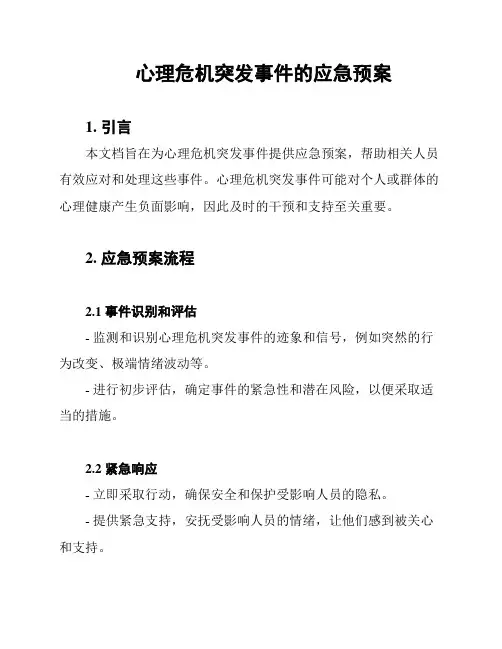 心理危机突发事件的应急预案

1. 引言

本文档旨在为心理危机突发事件提供应急预案，帮助相关人员有效应对和处理这些事件。心理危机突发事件可能对个人或群体的心理健康产生负面影响，因此及时的干预和支持至关重要。

2. 应急预案流程

2.1 事件识别和评估

- 监测和识别心理危机突发事件的迹象和信号，例如突然的行为改变、极端情绪波动等。

- 进行初步评估，确定事件的紧急性和潜在风险，以便采取适当的措施。

2.2 紧急响应

- 立即采取行动，确保安全和保护受影响人员的隐私。

- 提供紧急支持，安抚受影响人员的情绪，让他们感到被关心和支持。